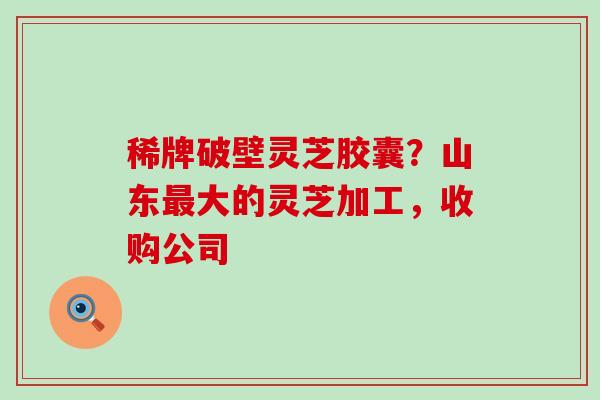 稀牌破壁灵芝胶囊？山东最大的灵芝加工，收购公司